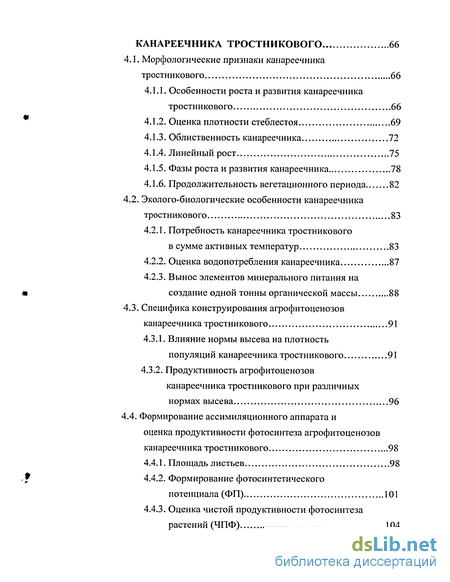 КАНАРЕЕЧНИКА ТРОСТНИКОВОГО 66

4.1. Морфологические признаки канареечника тростникового 66

4.1.1. Особенности роста и развития канареечника тростникового 66

4.1.2. Оценка плотности стеблестоя 69

4.1.3. Облиственность канареечника 72

4.1.4. Линейный рост 75

4.1.5. Фазы роста и развития канареечника 78

4.1.6. Продолжительность вегетационного периода 82

4.2. Эколого-биологические особенности канареечника тростникового 83

4.2.1. Потребность канареечника тростникового в сумме активных температур 83

4.2.2. Оценка водопотребления канареечника 87

4.2.3. Вынос элементов минерального питания на создание одной тонны органической массы 88

4.3. Специфика конструирования агрофитоценозов канареечника тростникового 91

4.3.1. Влияние нормы высева на плотность популяций канареечника тростникового 91

4.3.2. Продуктивность агрофитоценозов канареечника тростникового при различных нормах высева 96

4.4. Формирование ассимиляционного аппарата и оценка продуктивности фотосинтеза агрофитоценозов канареечника тростникового 98

4.4.1. Площадь листьев 98

4.4.2. Формирование фотосинтетического потенциала (ФП) 101

4.4.3. Оценка чистой продуктивности фотосинтеза растений (ЧПФ) 104

dsLib.net
библиотека диссертаций